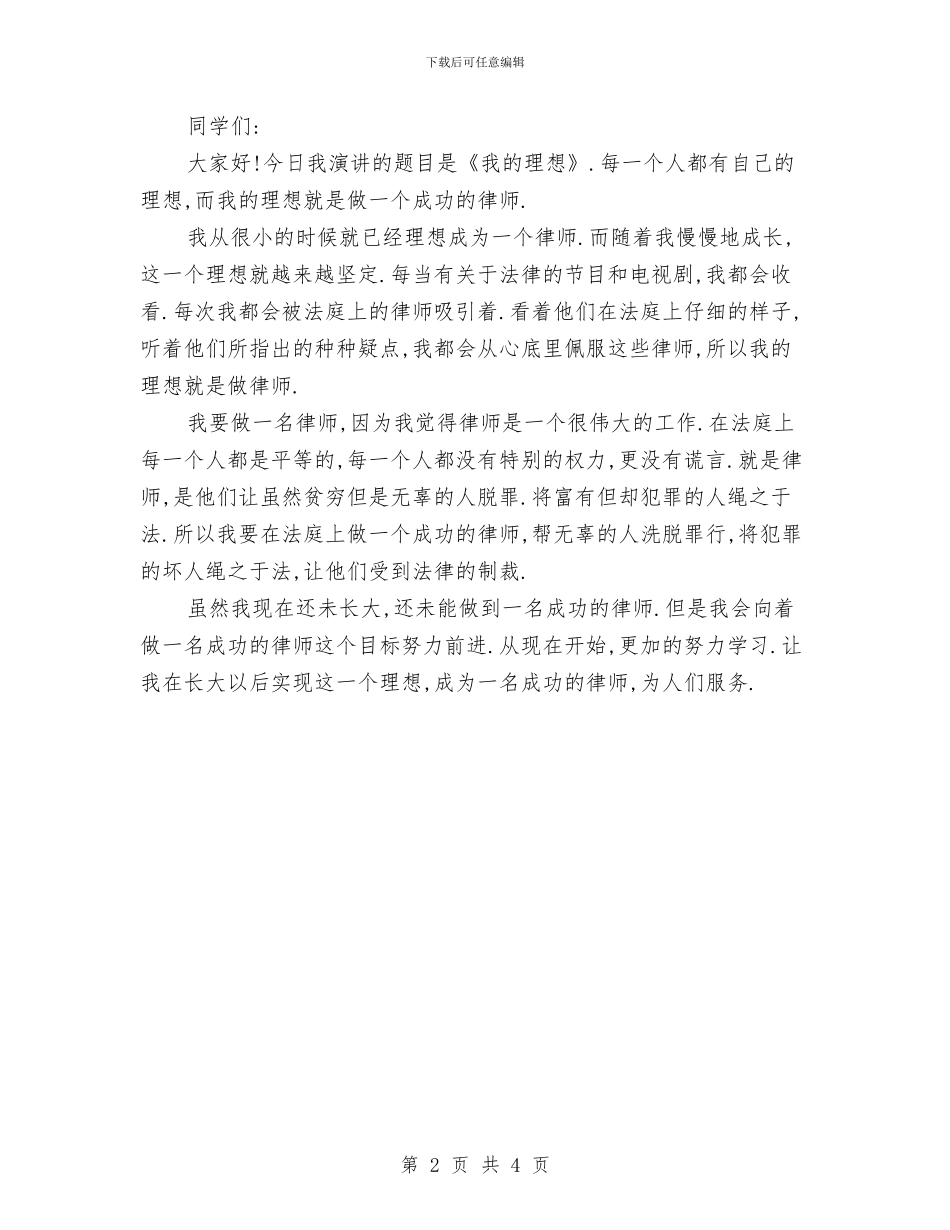 下载后可任意编辑

同学们:

大家好!今日我演讲的题目是《我的理想》.每一个人都有自己的理想,而我的理想就是做一个成功的律师.

我从很小的时候就已经理想成为一个律师.而随着我慢慢地成长,这一个理想就越来越坚定.每当有关于法律的节目和电视剧,我都会收看.每次我都会被法庭上的律师吸引着.看着他们在法庭上仔细的样子,听着他们所指出的种种疑点,我都会从心底里佩服这些律师,所以我的理想就是做律师.

我要做一名律师,因为我觉得律师是一个很伟大的工作.在法庭上每一个人都是平等的,每一个人都没有特别的权力,更没有谎言.就是律师,是他们让虽然贫穷但是无辜的人脱罪.将富有但却犯罪的人绳之于法.所以我要在法庭上做一个成功的律师,帮无辜的人洗脱罪行,将犯罪的坏人绳之于法,让他们受到法律的制裁.

虽然我现在还未长大,还未能做到一名成功的律师.但是我会向着做一名成功的律师这个目标努力前进.从现在开始,更加的努力学习.让我在长大以后实现这一个理想,成为一名成功的律师,为人们服务.

第 2 页 共 4 页